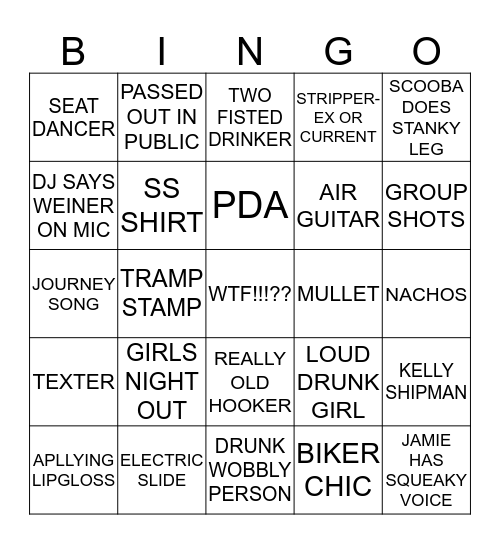 | B | I | N | G | O |
|---|---|---|---|---|
| SEAT DANCER | PASSED OUT IN PUBLIC | TWO FISTED DRINKER | STRIPPER-EX OR CURRENT | SCOOBA DOES STANKY LEG |
| DJ SAYS WEINER ON MIC | SS SHIRT | PDA | AIR GUITAR | GROUP SHOTS |
| JOURNEY SONG | TRAMP STAMP | WTF!!!?? | MULLET | NACHOS |
| TEXTER | GIRLS NIGHT OUT | REALLY OLD HOOKER | LOUD DRUNK GIRL | KELLY SHIPMAN |
| APLLYING LIPGLOSS | ELECTRIC SLIDE | DRUNK WOBBLY PERSON | BIKER CHIC | JAMIE HAS SQUEAKY VOICE |